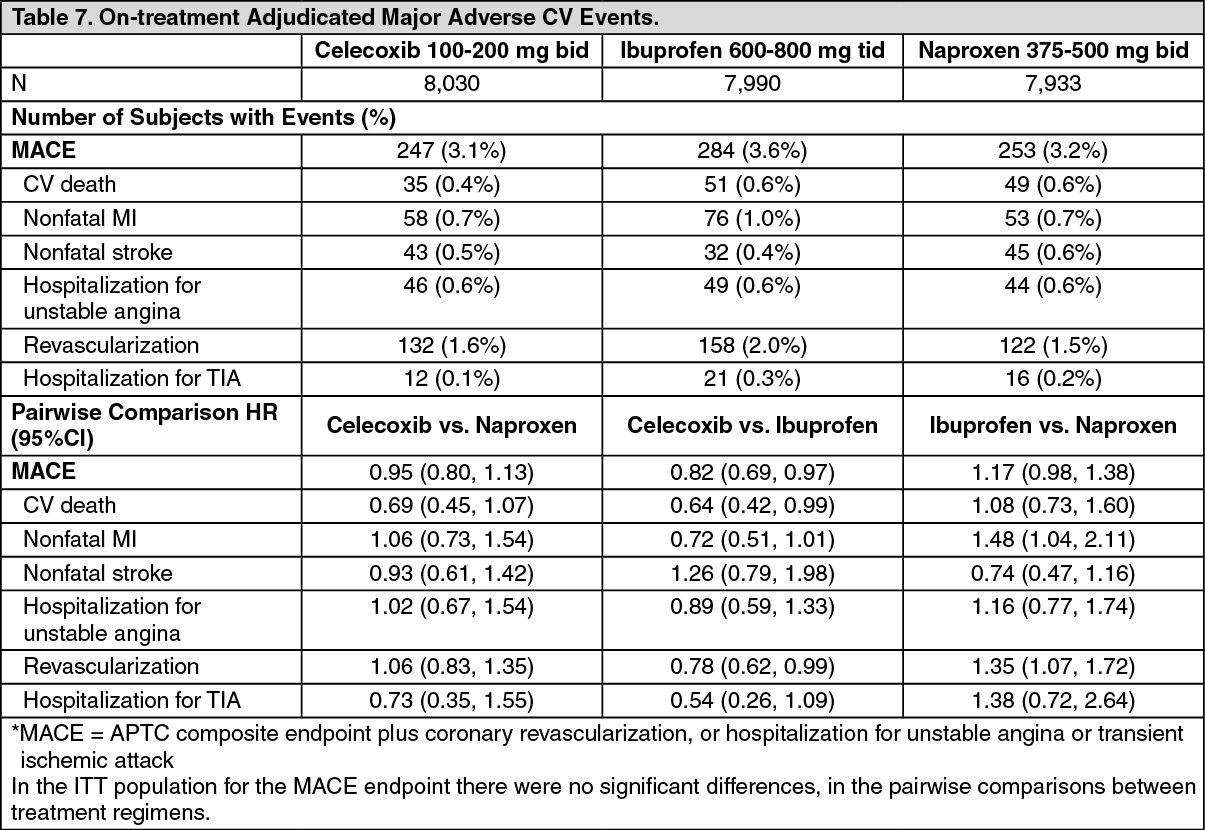 Table 7. On-treatment Adjudicated Major Adverse CV Events.

| | Celecoxib 100-200 mg bid | Ibuprofen 600-800 mg tid | Naproxen 375-500 mg bid |
|---|---|---|---|
| N | 8,030 | 7,990 | 7,933 |
| Number of Subjects with Events (%) | | | |
| MACE | 247 (3.1%) | 284 (3.6%) | 253 (3.2%) |
| CV death | 35 (0.4%) | 51 (0.6%) | 49 (0.6%) |
| Nonfatal MI | 58 (0.7%) | 76 (1.0%) | 53 (0.7%) |
| Nonfatal stroke | 43 (0.5%) | 32 (0.4%) | 45 (0.6%) |
| Hospitalization for unstable angina | 46 (0.6%) | 49 (0.6%) | 44 (0.6%) |
| Revascularization | 132 (1.6%) | 158 (2.0%) | 122 (1.5%) |
| Hospitalization for TIA | 12 (0.1%) | 21 (0.3%) | 16 (0.2%) |
| Pairwise Comparison HR (95%CI) | Celecoxib vs. Naproxen | Celecoxib vs. Ibuprofen | Ibuprofen vs. Naproxen |
| MACE | 0.95 (0.80, 1.13) | 0.82 (0.69, 0.97) | 1.17 (0.98, 1.38) |
| CV death | 0.69 (0.45, 1.07) | 0.64 (0.42, 0.99) | 1.08 (0.73, 1.60) |
| Nonfatal MI | 1.06 (0.73, 1.54) | 0.72 (0.51, 1.01) | 1.48 (1.04, 2.11) |
| Nonfatal stroke | 0.93 (0.61, 1.42) | 1.26 (0.79, 1.98) | 0.74 (0.47, 1.16) |
| Hospitalization for unstable angina | 1.02 (0.67, 1.54) | 0.89 (0.59, 1.33) | 1.16 (0.77, 1.74) |
| Revascularization | 1.06 (0.83, 1.35) | 0.78 (0.62, 0.99) | 1.35 (1.07, 1.72) |
| Hospitalization for TIA | 0.73 (0.35, 1.55) | 0.54 (0.26, 1.09) | 1.38 (0.72, 2.64) |

*MACE = APTC composite endpoint plus coronary revascularization, or hospitalization for unstable angina or transient ischemic attack
In the ITT population for the MACE endpoint there were no significant differences, in the pairwise comparisons between treatment regimens.